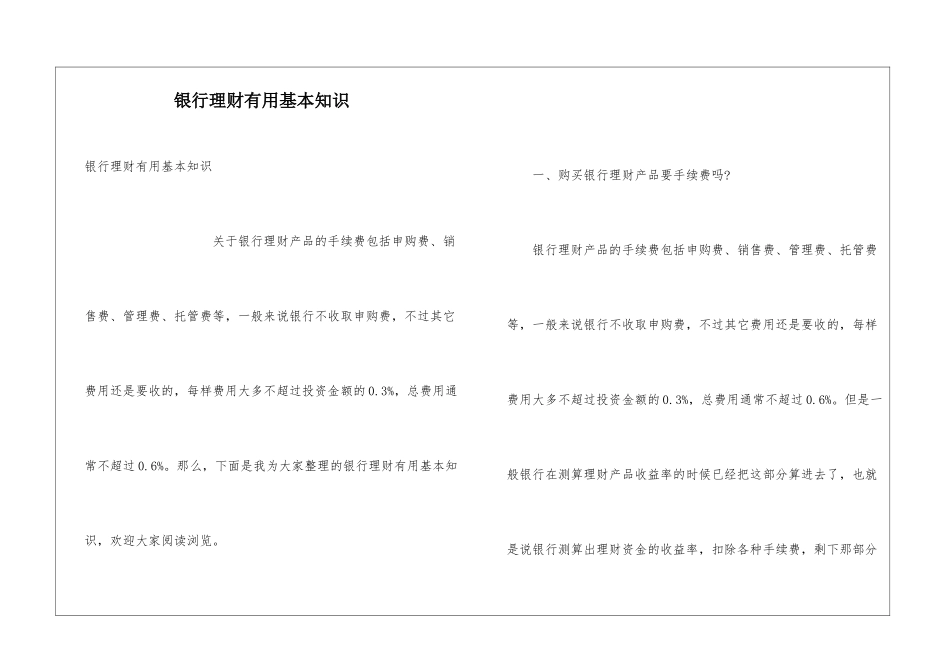 银行理财有用基本知识

银行理财有用基本知识

关于银行理财产品的手续费包括申购费、销售费、管理费、托管费等，一般来说银行不收取申购费，不过其它费用还是要收的，每样费用大多不超过投资金额的0.3%，总费用通常不超过0.6%。那么，下面是我为大家整理的银行理财有用基本知识，欢迎大家阅读浏览。

一、购买银行理财产品要手续费吗?

银行理财产品的手续费包括申购费、销售费、管理费、托管费等，一般来说银行不收取申购费，不过其它费用还是要收的，每样费用大多不超过投资金额的0.3%，总费用通常不超过0.6%。但是一般银行在测算理财产品收益率的时候已经把这部分算进去了，也就是说银行测算出理财资金的收益率，扣除各种手续费，剩下那部分